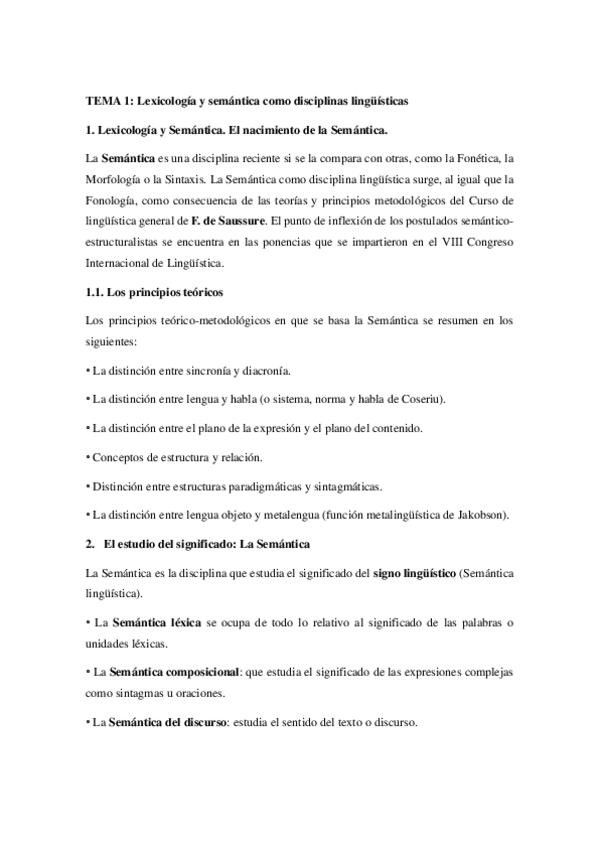 TEMA 1: Lexicología y semántica como disciplinas lingüísticas

1. Lexicología y Semántica. El nacimiento de la Semántica.

La Semántica es una disciplina reciente si se la compara con otras, como la Fonética, la Morfología o la Sintaxis. La Semántica como disciplina lingüística surge, al igual que la Fonología, como consecuencia de las teorías y principios metodológicos del Curso de lingüística general de F. de Saussure. El punto de inflexión de los postulados semántico-estructuralistas se encuentra en las ponencias que se impartieron en el VIII Congreso Internacional de Lingüística.

1.1. Los principios teóricos

Los principios teórico-metodológicos en que se basa la Semántica se resumen en los siguientes:

• La distinción entre sincronía y diacronía.

• La distinción entre lengua y habla (o sistema, norma y habla de Coseriu).

• La distinción entre el plano de la expresión y el plano del contenido.

• Conceptos de estructura y relación.

• Distinción entre estructuras paradigmáticas y sintagmáticas.

• La distinción entre lengua objeto y metalengua (función metalingüística de Jakobson).

2. El estudio del significado: La Semántica

La Semántica es la disciplina que estudia el significado del signo lingüístico (Semántica lingüística).

• La Semántica léxica se ocupa de todo lo relativo al significado de las palabras o unidades léxicas.

• La Semántica composicional: que estudia el significado de las expresiones complejas como sintagmas u oraciones.

• La Semántica del discurso: estudia el sentido del texto o discurso.